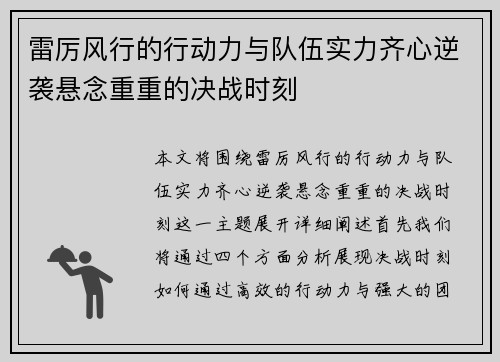 雷厉风行的行动力与队伍实力齐心逆袭悬念重重的决战时刻

本文将围绕雷厉风行的行动力与队伍实力齐心逆袭悬念重重的决战时刻这一主题展开详细阐述首先我们将通过四个方面分析展现决战时刻如何通过高效的行动力与强大的团